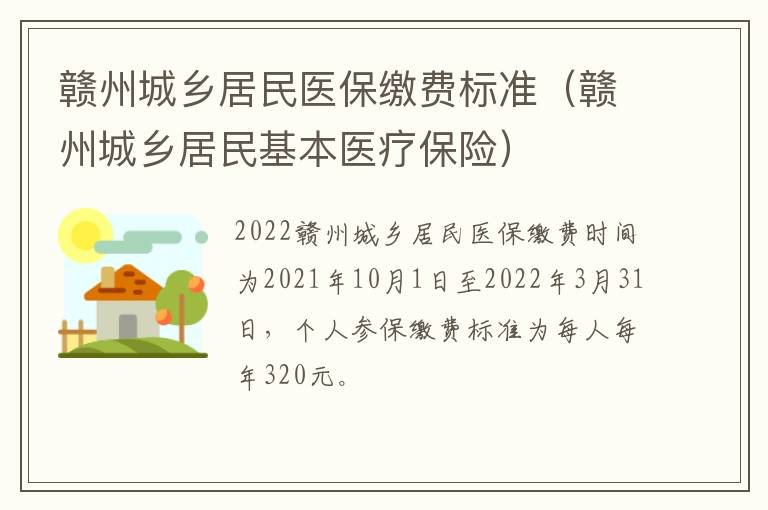 赣州城乡居民医保缴费标准（赣州城乡居民基本医疗保险）

2022赣州城乡居民医保缴费时间为2021年10月1日至2022年3月31日，个人参保缴费标准为每人每年320元。